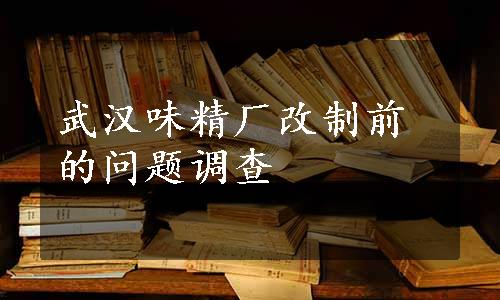 武汉味精厂改制前的问题调查